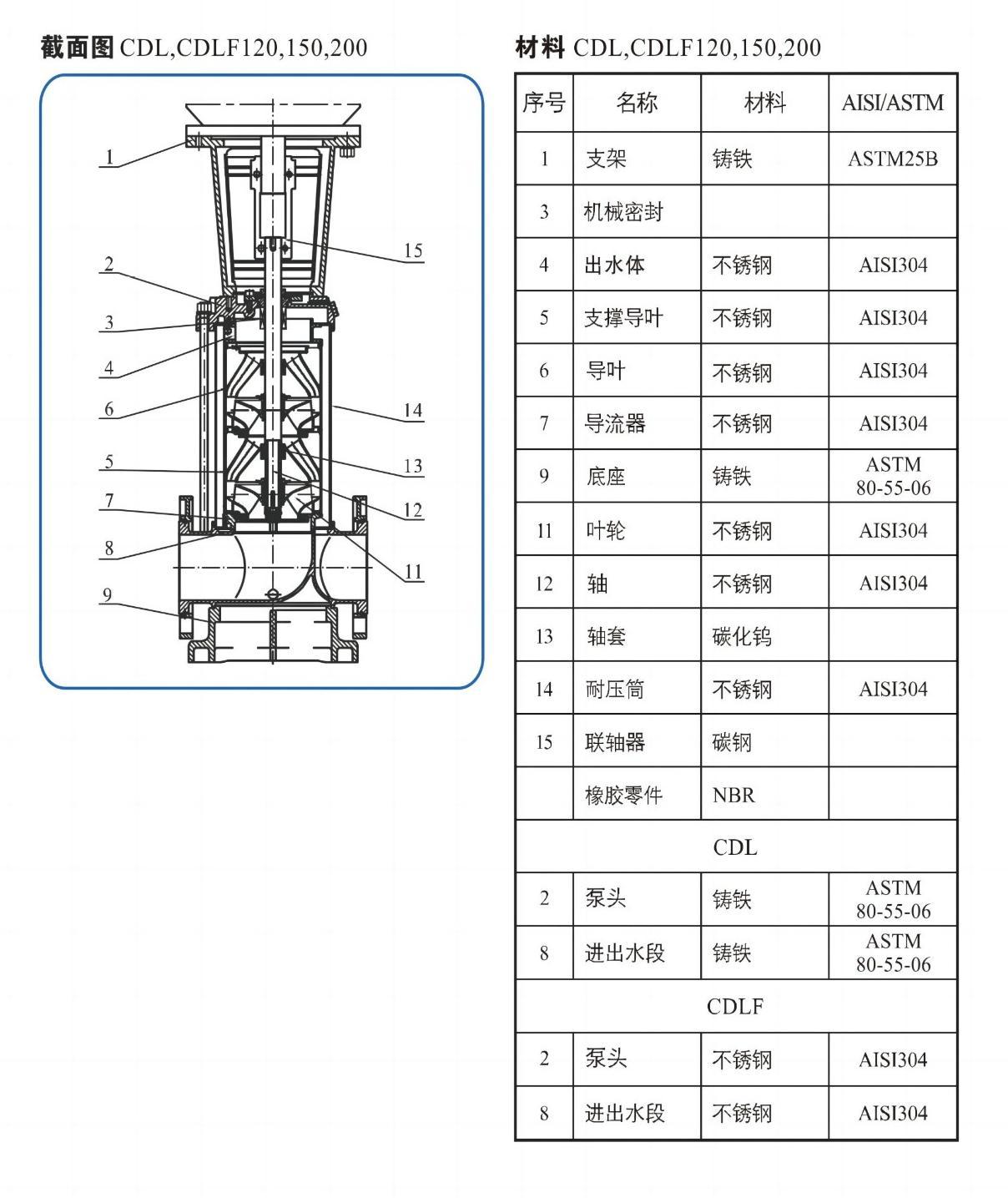 截面图 CDL,CDLF120,150,200

1
2
3
4
6
5
7
8
9
15
14
13
12
11

材料 CDL,CDLF120,150,200

| 序号 | 名称 | 材料 | AISI/ASTM |
|---|---|---|---|
| 1 | 支架 | 铸铁 | ASTM25B |
| 3 | 机械密封 | | |
| 4 | 出水体 | 不锈钢 | AISI304 |
| 5 | 支撑导叶 | 不锈钢 | AISI304 |
| 6 | 导叶 | 不锈钢 | AISI304 |
| 7 | 导流器 | 不锈钢 | AISI304 |
| 9 | 底座 | 铸铁 | ASTM 80-55-06 |
| 11 | 叶轮 | 不锈钢 | AISI304 |
| 12 | 轴 | 不锈钢 | AISI304 |
| 13 | 轴套 | 碳化钨 | |
| 14 | 耐压筒 | 不锈钢 | AISI304 |
| 15 | 联轴器 | 碳钢 | |
| | 橡胶零件 | NBR | |
| CDL | | | |
| 2 | 泵头 | 铸铁 | ASTM 80-55-06 |
| 8 | 进出水段 | 铸铁 | ASTM 80-55-06 |
| CDLF | | | |
| 2 | 泵头 | 不锈钢 | AISI304 |
| 8 | 进出水段 | 不锈钢 | AISI304 |